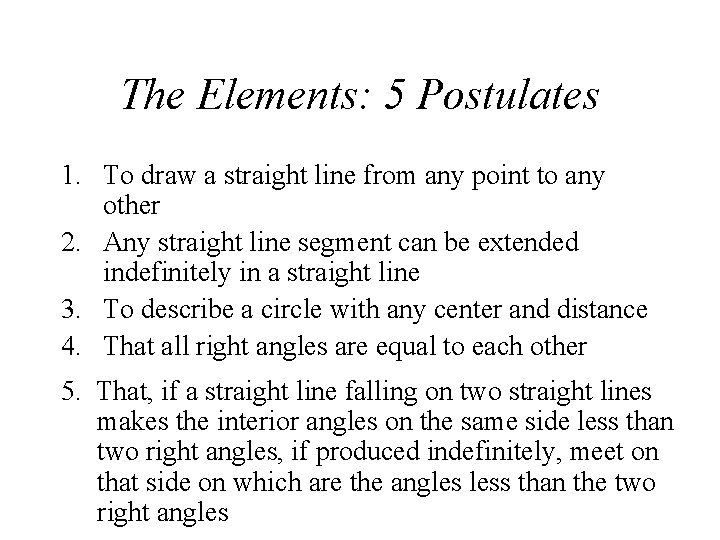 The Elements: 5 Postulates

1. To draw a straight line from any point to any other

2. Any straight line segment can be extended indefinitely in a straight line

3. To describe a circle with any center and distance

4. That all right angles are equal to each other

5. That, if a straight line falling on two straight lines makes the interior angles on the same side less than two right angles, if produced indefinitely, meet on that side on which are the angles less than the two right angles